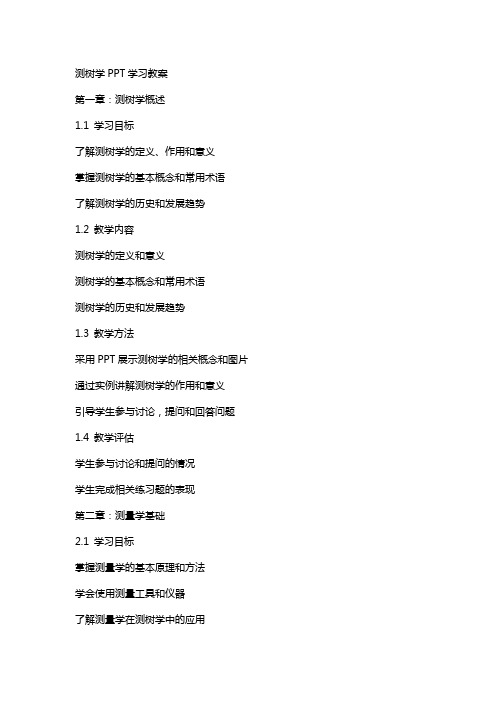 测树学 PPT 学习教案

第一章：测树学概述

1.1 学习目标

了解测树学的定义、作用和意义

掌握测树学的基本概念和常用术语

了解测树学的历史和发展趋势

1.2 教学内容

测树学的定义和意义

测树学的基本概念和常用术语

测树学的历史和发展趋势

1.3 教学方法

采用 PPT 展示测树学的相关概念和图片

通过实例讲解测树学的作用和意义

引导学生参与讨论，提问和回答问题

1.4 教学评估

学生参与讨论和提问的情况

学生完成相关练习题的表现

第二章：测量学基础

2.1 学习目标

掌握测量学的基本原理和方法

学会使用测量工具和仪器

了解测量学在测树学中的应用